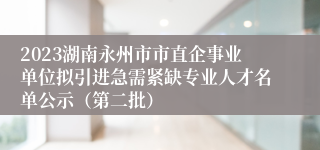 2023湖南永州市市直企事业单位拟引进急需紧缺专业人才名单公示（第二批）